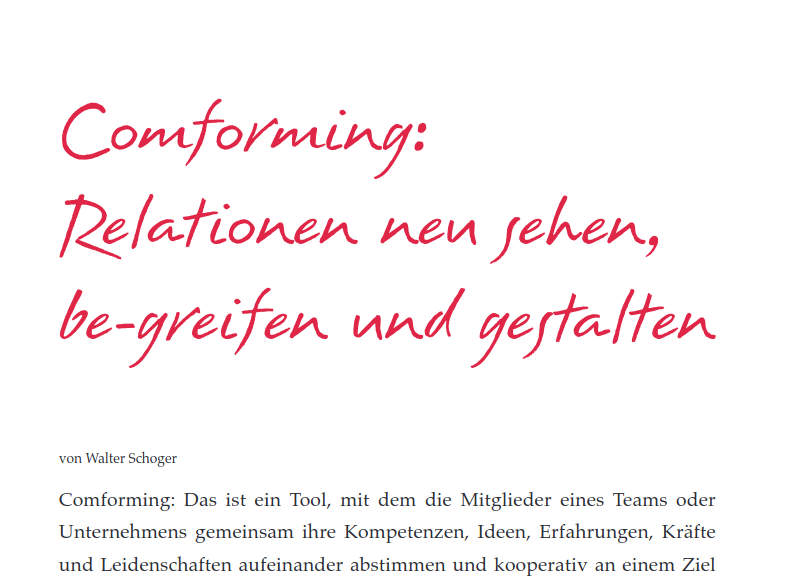 Comforming:
Relationen neu sehen,
be-greifen und gestalten

von Walter Schoger

Comforming: Das ist ein Tool, mit dem die Mitglieder eines Teams oder Unternehmens gemeinsam ihre Kompetenzen, Ideen, Erfahrungen, Kräfte und Leidenschaften aufeinander abstimmen und kooperativ an einem Ziel